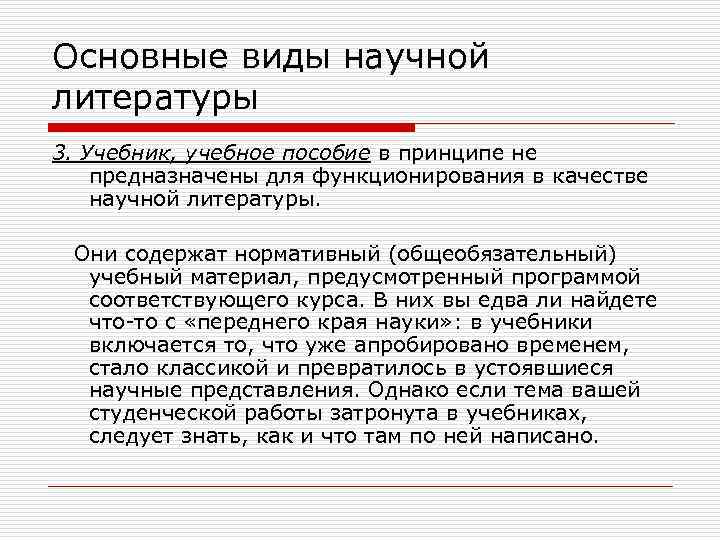 Основные виды научной литературы

3. Учебник, учебное пособие в принципе не предназначены для функционирования в качестве научной литературы.

Они содержат нормативный (общеобязательный) учебный материал, предусмотренный программой соответствующего курса. В них вы едва ли найдете что-то с «переднего края науки»: в учебники включается то, что уже апробировано временем, стало классикой и превратилось в устоявшиеся научные представления. Однако если тема вашей студенческой работы затронута в учебниках, следует знать, как и что там по ней написано.